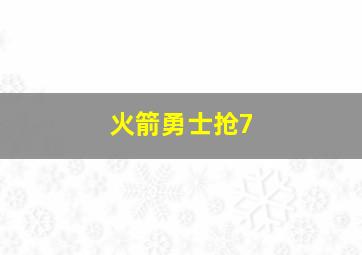 火箭勇士抢7